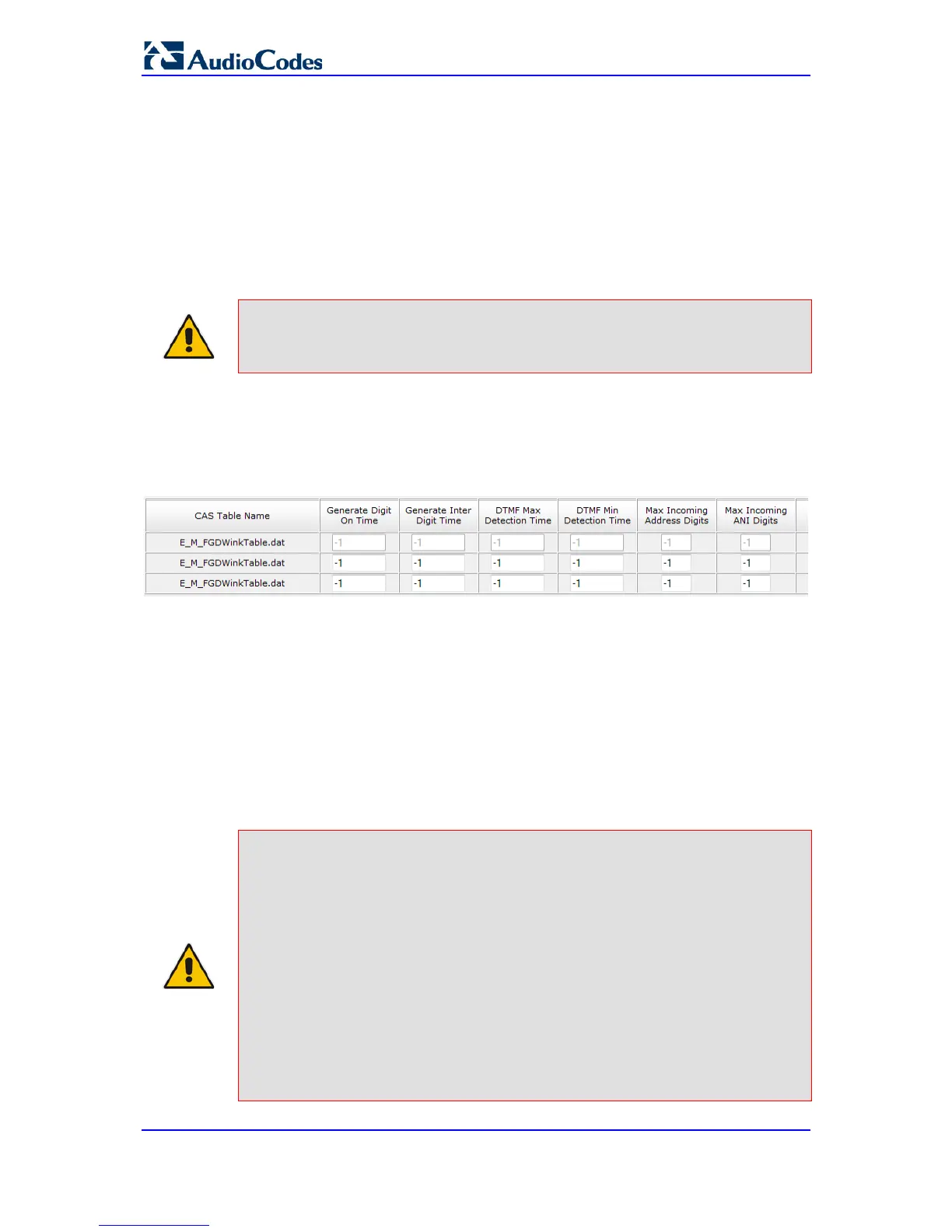 AudioCodes

| CAS Table Name | Generate Digit On Time | Generate Inter Digit Time | DTMF Max Detection Time | DTMF Min Detection Time | Max Incoming Address Digits | Max Incoming ANI Digits |
|---|---|---|---|---|---|---|
| E_M_FGDWinkTable.dat | -1 | -1 | -1 | -1 | -1 | -1 |
| E_M_FGDWinkTable.dat | -1 | -1 | -1 | -1 | -1 | -1 |
| E_M_FGDWinkTable.dat | -1 | -1 | -1 | -1 | -1 | -1 |